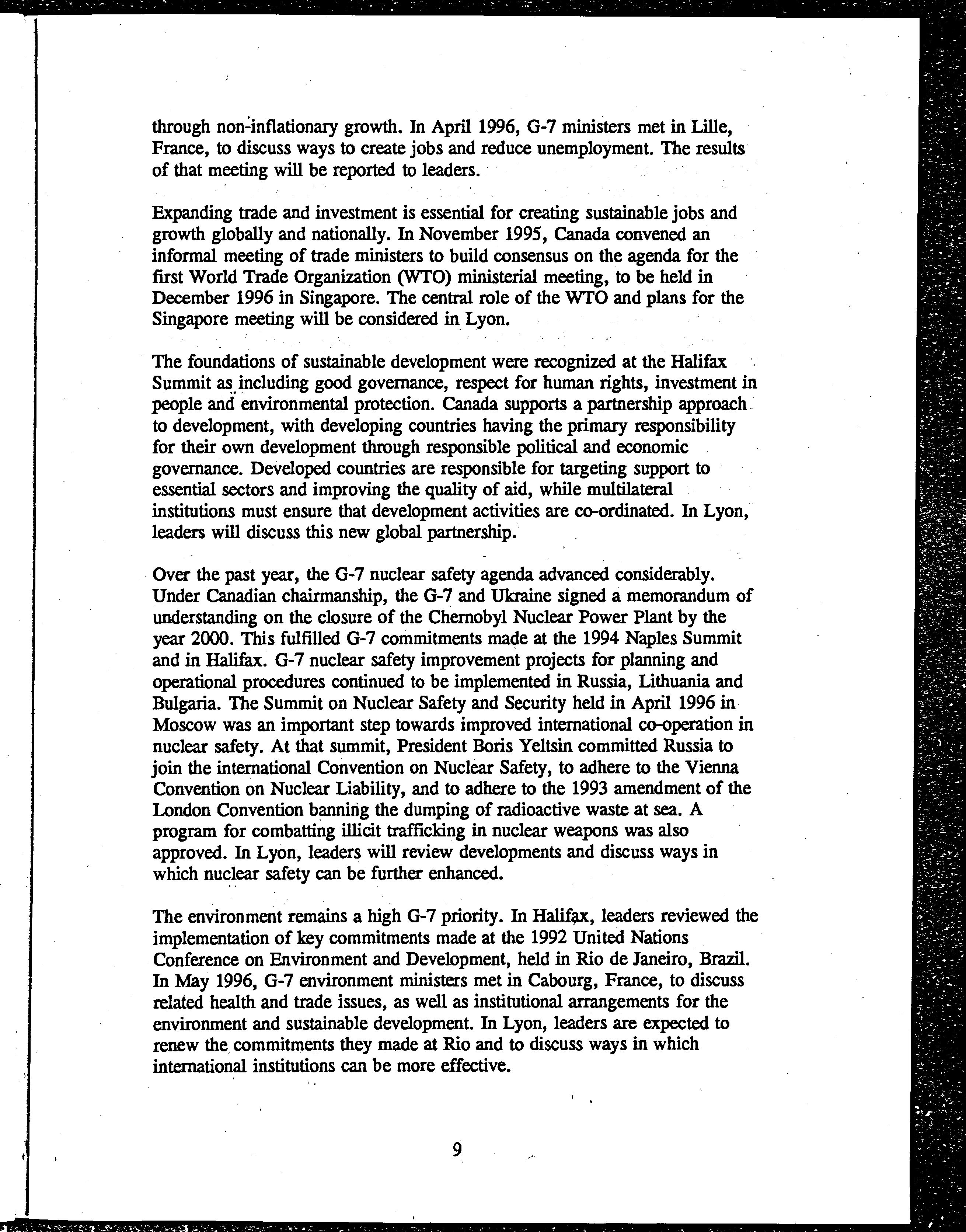 through non-inflationary growth. In April 1996, G-7 ministers met in Lille, France, to discuss ways to create jobs and reduce unemployment. The results of that meeting will be reported to leaders.

Expanding trade and investment is essential for creating sustainable jobs and growth globally and nationally. In November 1995, Canada convened an informal meeting of trade ministers to build consensus on the agenda for the first World Trade Organization (WTO) ministerial meeting, to be held in December 1996 in Singapore. The central role of the WTO and plans for the Singapore meeting will be considered in Lyon.

The foundations of sustainable development were recognized at the Halifax Summit as including good governance, respect for human rights, investment in people and environmental protection. Canada supports a partnership approach to development, with developing countries having the primary responsibility for their own development through responsible political and economic governance. Developed countries are responsible for targeting support to essential sectors and improving the quality of aid, while multilateral institutions must ensure that development activities are co-ordinated. In Lyon, leaders will discuss this new global partnership.

Over the past year, the G-7 nuclear safety agenda advanced considerably. Under Canadian chairmanship, the G-7 and Ukraine signed a memorandum of understanding on the closure of the Chernobyl Nuclear Power Plant by the year 2000. This fulfilled G-7 commitments made at the 1994 Naples Summit and in Halifax. G-7 nuclear safety improvement projects for planning and operational procedures continued to be implemented in Russia, Lithuania and Bulgaria. The Summit on Nuclear Safety and Security held in April 1996 in Moscow was an important step towards improved international co-operation in nuclear safety. At that summit, President Boris Yeltsin committed Russia to join the international Convention on Nuclear Safety, to adhere to the Vienna Convention on Nuclear Liability, and to adhere to the 1993 amendment of the London Convention banning the dumping of radioactive waste at sea. A program for combatting illicit trafficking in nuclear weapons was also approved. In Lyon, leaders will review developments and discuss ways in which nuclear safety can be further enhanced.

The environment remains a high G-7 priority. In Halifax, leaders reviewed the implementation of key commitments made at the 1992 United Nations Conference on Environment and Development, held in Rio de Janeiro, Brazil. In May 1996, G-7 environment ministers met in Cabourg, France, to discuss related health and trade issues, as well as institutional arrangements for the environment and sustainable development. In Lyon, leaders are expected to renew the commitments they made at Rio and to discuss ways in which international institutions can be more effective.

9